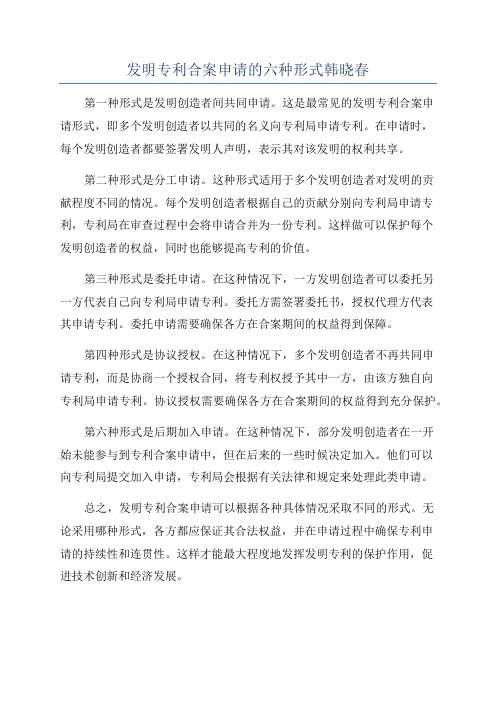 发明专利合案申请的六种形式韩晓春

第一种形式是发明创造者间共同申请。这是最常见的发明专利合案申请形式，即多个发明创造者以共同的名义向专利局申请专利。在申请时，每个发明创造者都要签署发明人声明，表示其对该发明的权利共享。

第二种形式是分工申请。这种形式适用于多个发明创造者对发明的贡献程度不同的情况。每个发明创造者根据自己的贡献分别向专利局申请专利，专利局在审查过程中会将申请合并为一份专利。这样做可以保护每个发明创造者的权益，同时也能够提高专利的价值。

第三种形式是委托申请。在这种情况下，一方发明创造者可以委托另一方代表自己向专利局申请专利。委托方需签署委托书，授权代理方代表其申请专利。委托申请需要确保各方在合案期间的权益得到保障。

第四种形式是协议授权。在这种情况下，多个发明创造者不再共同申请专利，而是协商一个授权合同，将专利权授予其中一方，由该方独自向专利局申请专利。协议授权需要确保各方在合案期间的权益得到充分保护。

第六种形式是后期加入申请。在这种情况下，部分发明创造者在一开始未能参与到专利合案申请中，但在后来的一些时候决定加入。他们可以向专利局提交加入申请，专利局会根据有关法律和规定来处理此类申请。

总之，发明专利合案申请可以根据各种具体情况采取不同的形式。无论采用哪种形式，各方都应保证其合法权益，并在申请过程中确保专利申请的持续性和连贯性。这样才能最大程度地发挥发明专利的保护作用，促进技术创新和经济发展。